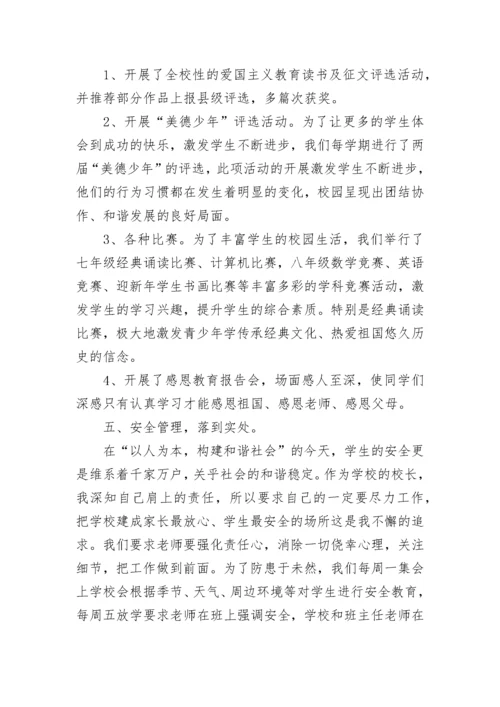 1、开展了全校性的爱国主义教育读书及征文评选活动，并推荐部分作品上报县级评选，多篇次获奖。

2、开展“美德少年”评选活动。为了让更多的学生体会到成功的快乐，激发学生不断进步，我们每学期进行了两届“美德少年”的评选，此项活动的开展激发学生不断进步，他们的行为习惯都在发生着明显的变化，校园呈现出团结协作、和谐发展的良好局面。

3、各种比赛。为了丰富学生的校园生活，我们举行了七年级经典诵读比赛、计算机比赛，八年级数学竞赛、英语竞赛、迎新年学生书画比赛等丰富多彩的学科竞赛活动，激发学生的学习兴趣，提升学生的综合素质。特别是经典诵读比赛，极大地激发青少年学传承经典文化、热爱祖国悠久历史的信念。

4、开展了感恩教育报告会，场面感人至深，使同学们深感只有认真学习才能感恩祖国、感恩老师、感恩父母。

五、安全管理，落到实处。

在“以人为本，构建和谐社会”的今天，学生的安全更是维系着千家万户，关乎社会的和谐稳定。作为学校的校长，我深知自己肩上的责任，所以要求自己的一定要尽力工作，把学校建成家长最放心、学生最安全的场所这是我不懈的追求。我们要求老师要强化责任心，消除一切侥幸心理，关注细节，把工作做到前面。为了防患于未然，我们每周一集会上学校会根据季节、天气、周边环境等对学生进行安全教育，每周五放学要求老师在班上强调安全，学校和班主任老师在